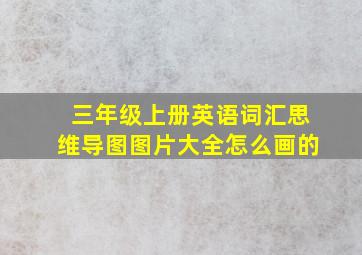 三年级上册英语词汇思维导图图片大全怎么画的